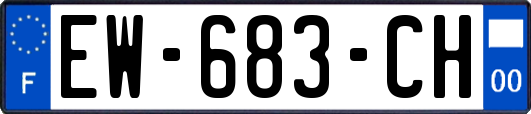 F
EW-683-CH
00